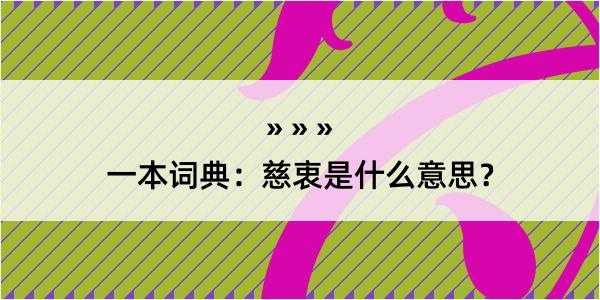 » » »
一本词典：慈衷是什么意思？